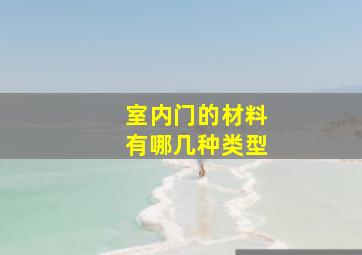 室内门的材料
有哪几种类型